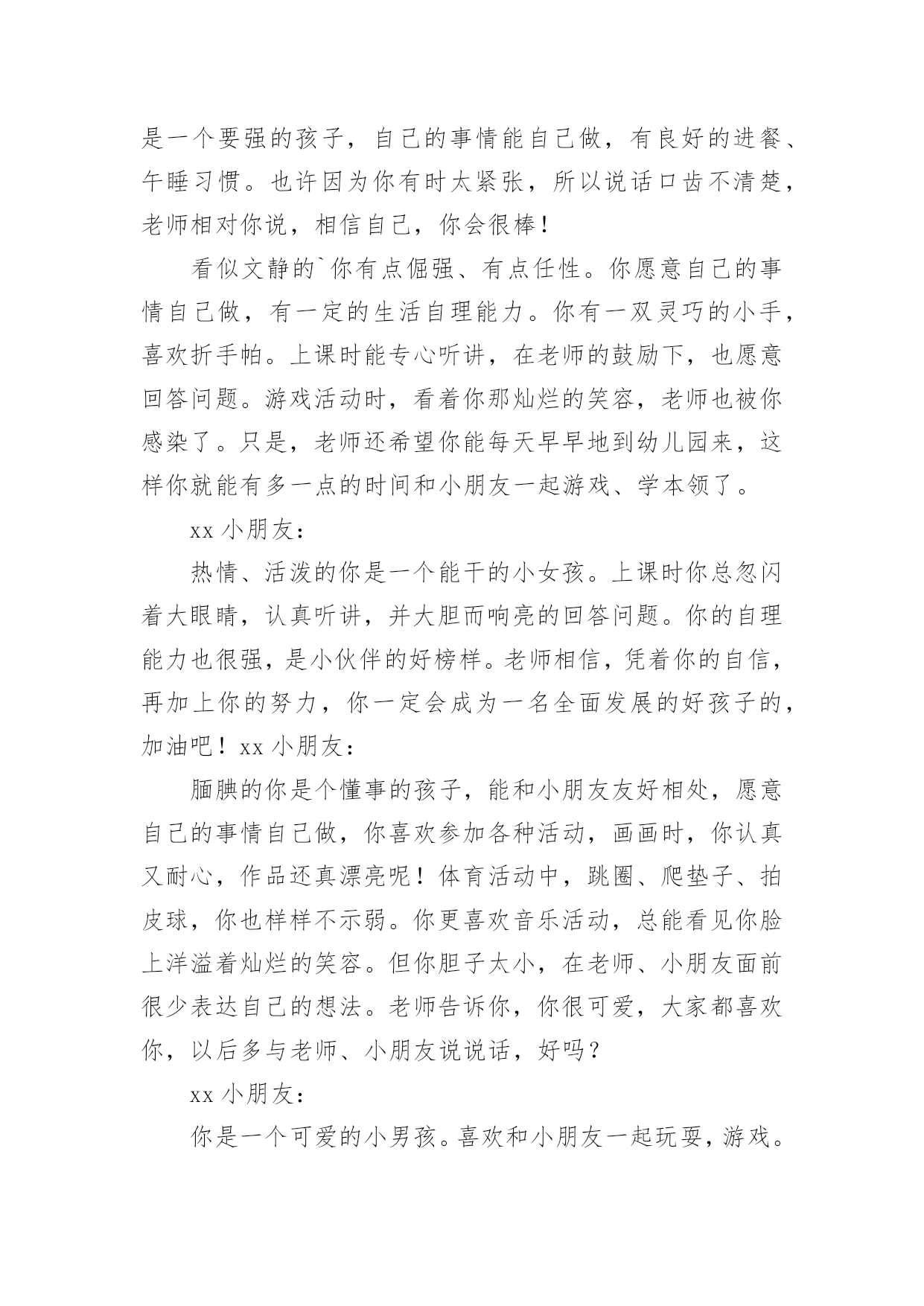 是一个要强的孩子，自己的事情能自己做，有良好的进餐、午睡习惯。也许因为你有时太紧张，所以说话口齿不清楚，老师相对你说，相信自己，你会很棒！

看似文静的`你有点倔强、有点任性。你愿意自己的事情自己做，有一定的生活自理能力。你有一双灵巧的小手，喜欢折手帕。上课时能专心听讲，在老师的鼓励下，也愿意回答问题。游戏活动时，看着你那灿烂的笑容，老师也被你感染了。只是，老师还希望你能每天早早地到幼儿园来，这样你就能有多一点的时间和小朋友一起游戏、学本领了。

xx 小朋友：

热情、活泼的你是一个能干的小女孩。上课时你总忽闪着大眼睛，认真听讲，并大胆而响亮的回答问题。你的自理能力也很强，是小伙伴的好榜样。老师相信，凭着你的自信，再加上你的努力，你一定会成为一名全面发展的好孩子的，加油吧！xx 小朋友：

腼腆的你是个懂事的孩子，能和小朋友友好相处，愿意自己的事情自己做，你喜欢参加各种活动，画画时，你认真又耐心，作品还真漂亮呢！体育活动中，跳圈、爬垫子、拍皮球，你也样样不示弱。你更喜欢音乐活动，总能看见你脸上洋溢着灿烂的笑容。但你胆子太小，在老师、小朋友面前很少表达自己的想法。老师告诉你，你很可爱，大家都喜欢你，以后多与老师、小朋友说说话，好吗？

xx 小朋友：

你是一个可爱的小男孩。喜欢和小朋友一起玩耍，游戏。